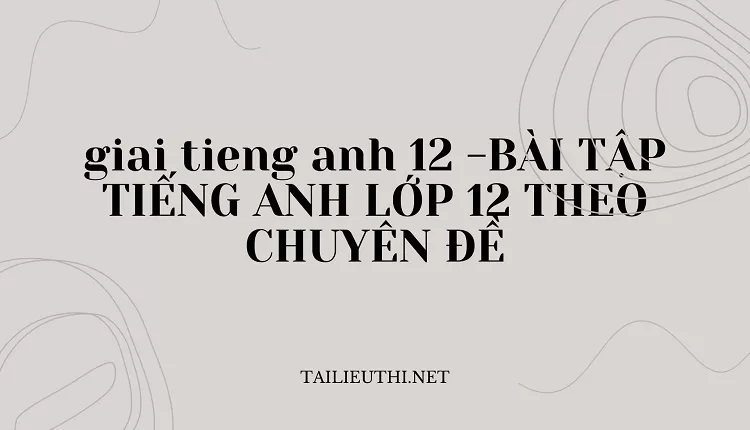 giai tieng anh 12 -BÀI TẬP TIẾNG ANH LỚP 12 THEO CHUYÊN ĐỀ

TAILIEUTHI.NET